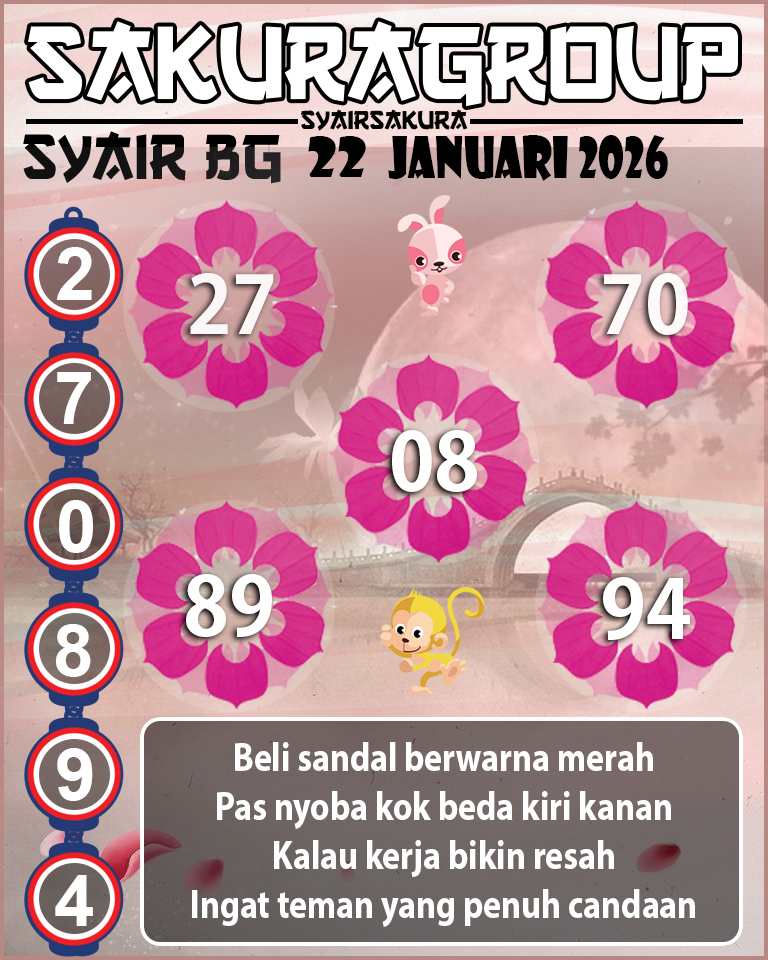 SAKURAGROUP
SYAIRSAKURA
SYAIR BG 22 JANUARI 2026

2
7
0
8
9
4

27
70
08
89
94

Beli sandal berwarna merah
Pas nyoba kok beda kiri kanan
Kalau kerja bikin resah
Ingat teman yang penuh candaan